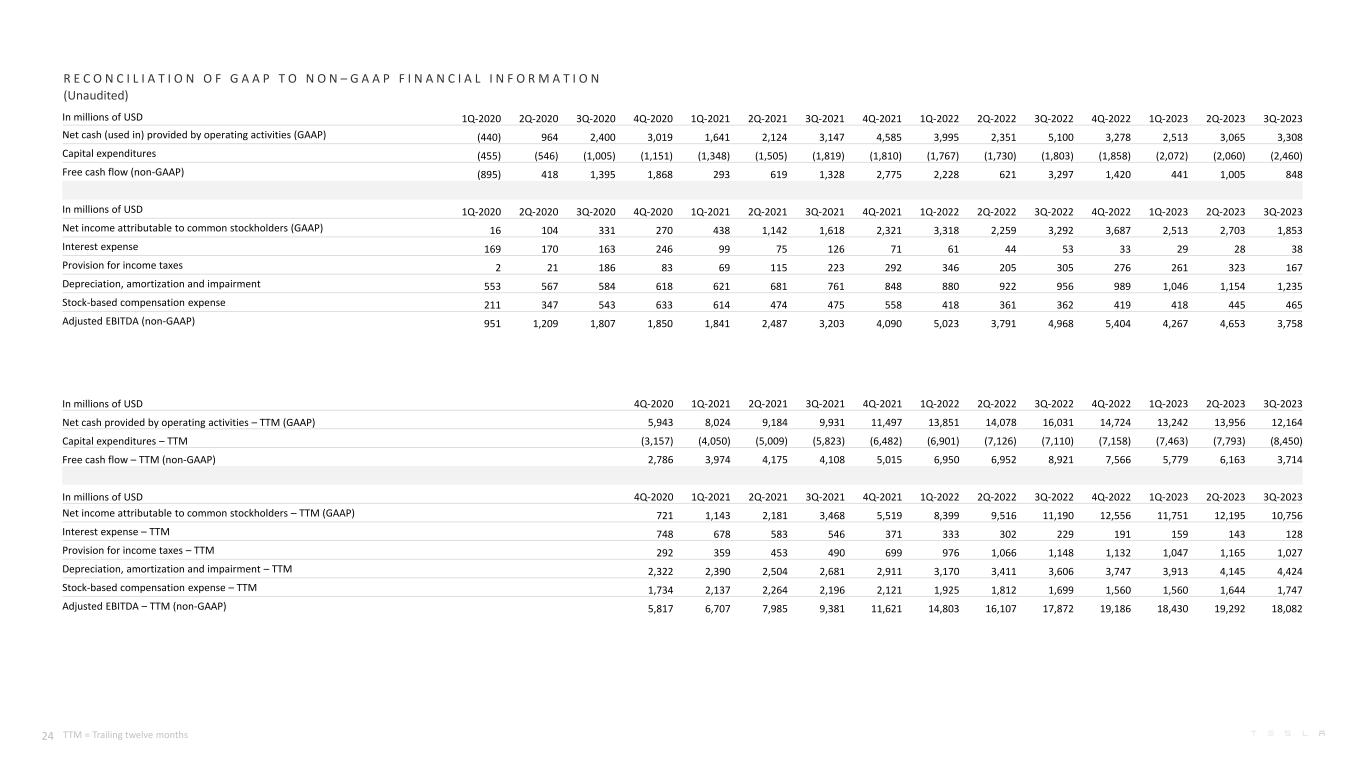 RECONCILIATION OF GAAP TO NON–GAAP FINANCIAL INFORMATION
(Unaudited)

| In millions of USD | 1Q-2020 | 2Q-2020 | 3Q-2020 | 4Q-2020 | 1Q-2021 | 2Q-2021 | 3Q-2021 | 4Q-2021 | 1Q-2022 | 2Q-2022 | 3Q-2022 | 4Q-2022 | 1Q-2023 | 2Q-2023 | 3Q-2023 |
|---|---|---|---|---|---|---|---|---|---|---|---|---|---|---|---|
| Net cash (used in) provided by operating activities (GAAP) | (440) | 964 | 2,400 | 3,019 | 1,641 | 2,124 | 3,147 | 4,585 | 3,995 | 2,351 | 5,100 | 3,278 | 2,513 | 3,065 | 3,308 |
| Capital expenditures | (455) | (546) | (1,005) | (1,151) | (1,348) | (1,505) | (1,819) | (1,810) | (1,767) | (1,730) | (1,803) | (1,858) | (2,072) | (2,060) | (2,460) |
| Free cash flow (non-GAAP) | (895) | 418 | 1,395 | 1,868 | 293 | 619 | 1,328 | 2,775 | 2,228 | 621 | 3,297 | 1,420 | 441 | 1,005 | 848 |

| In millions of USD | 1Q-2020 | 2Q-2020 | 3Q-2020 | 4Q-2020 | 1Q-2021 | 2Q-2021 | 3Q-2021 | 4Q-2021 | 1Q-2022 | 2Q-2022 | 3Q-2022 | 4Q-2022 | 1Q-2023 | 2Q-2023 | 3Q-2023 |
|---|---|---|---|---|---|---|---|---|---|---|---|---|---|---|---|
| Net income attributable to common stockholders (GAAP) | 16 | 104 | 331 | 270 | 438 | 1,142 | 1,618 | 2,321 | 3,318 | 2,259 | 3,292 | 3,687 | 2,513 | 2,703 | 1,853 |
| Interest expense | 169 | 170 | 163 | 246 | 99 | 75 | 126 | 71 | 61 | 44 | 53 | 33 | 29 | 28 | 38 |
| Provision for income taxes | 2 | 21 | 186 | 83 | 69 | 115 | 223 | 292 | 346 | 205 | 305 | 276 | 261 | 323 | 167 |
| Depreciation, amortization and impairment | 553 | 567 | 584 | 618 | 621 | 681 | 761 | 848 | 880 | 922 | 956 | 989 | 1,046 | 1,154 | 1,235 |
| Stock-based compensation expense | 211 | 347 | 543 | 633 | 614 | 474 | 475 | 558 | 418 | 361 | 362 | 419 | 418 | 445 | 465 |
| Adjusted EBITDA (non-GAAP) | 951 | 1,209 | 1,807 | 1,850 | 1,841 | 2,487 | 3,203 | 4,090 | 5,023 | 3,791 | 4,968 | 5,404 | 4,267 | 4,653 | 3,758 |

| In millions of USD | 4Q-2020 | 1Q-2021 | 2Q-2021 | 3Q-2021 | 4Q-2021 | 1Q-2022 | 2Q-2022 | 3Q-2022 | 4Q-2022 | 1Q-2023 | 2Q-2023 | 3Q-2023 |
|---|---|---|---|---|---|---|---|---|---|---|---|---|
| Net cash provided by operating activities – TTM (GAAP) | 5,943 | 8,024 | 9,184 | 9,931 | 11,497 | 13,851 | 14,078 | 16,031 | 14,724 | 13,242 | 13,956 | 12,164 |
| Capital expenditures – TTM | (3,157) | (4,050) | (5,009) | (5,823) | (6,482) | (6,901) | (7,126) | (7,110) | (7,158) | (7,463) | (7,793) | (8,450) |
| Free cash flow – TTM (non-GAAP) | 2,786 | 3,974 | 4,175 | 4,108 | 5,015 | 6,950 | 6,952 | 8,921 | 7,566 | 5,779 | 6,163 | 3,714 |

| In millions of USD | 4Q-2020 | 1Q-2021 | 2Q-2021 | 3Q-2021 | 4Q-2021 | 1Q-2022 | 2Q-2022 | 3Q-2022 | 4Q-2022 | 1Q-2023 | 2Q-2023 | 3Q-2023 |
|---|---|---|---|---|---|---|---|---|---|---|---|---|
| Net income attributable to common stockholders – TTM (GAAP) | 721 | 1,143 | 2,181 | 3,468 | 5,519 | 8,399 | 9,516 | 11,190 | 12,556 | 11,751 | 12,195 | 10,756 |
| Interest expense – TTM | 748 | 678 | 583 | 546 | 371 | 333 | 302 | 229 | 191 | 159 | 143 | 128 |
| Provision for income taxes – TTM | 292 | 359 | 453 | 490 | 699 | 976 | 1,066 | 1,148 | 1,132 | 1,047 | 1,165 | 1,027 |
| Depreciation, amortization and impairment – TTM | 2,322 | 2,390 | 2,504 | 2,681 | 2,911 | 3,170 | 3,411 | 3,606 | 3,747 | 3,913 | 4,145 | 4,424 |
| Stock-based compensation expense – TTM | 1,734 | 2,137 | 2,264 | 2,196 | 2,121 | 1,925 | 1,812 | 1,699 | 1,560 | 1,560 | 1,644 | 1,747 |
| Adjusted EBITDA – TTM (non-GAAP) | 5,817 | 6,707 | 7,985 | 9,381 | 11,621 | 14,803 | 16,107 | 17,872 | 19,186 | 18,430 | 19,292 | 18,082 |

24 TTM = Trailing twelve months

TESLA